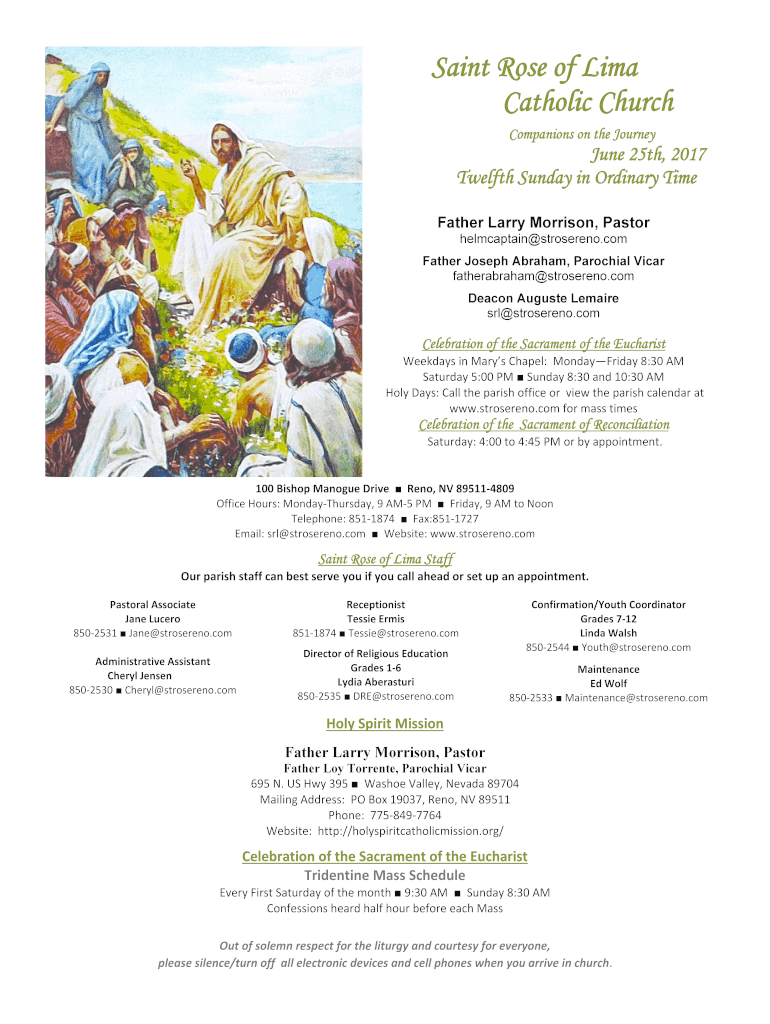 Saint Rose of Lima
Catholic Church

Companions on the Journey

June 25th, 2017
Twelfth Sunday in Ordinary Time

Father Larry Morrison, Pastor
helmcaptain@strosereno.com
Father Joseph Abraham, Parochial Vicar
fatherabraham@strosereno.com
Deacon Auguste Lemaire
srl@strosereno.com

Celebration of the Sacrament of the Eucharist
Weekdays in Mary's Chapel: Monday—Friday 8:30 AM
Saturday 5:00 PM ■ Sunday 8:30 and 10:30 AM
Holy Days: Call the parish office or view the parish calendar at www.strosereno.com for mass times

Celebration of the Sacrament of Reconciliation
Saturday: 4:00 to 4:45 PM or by appointment.

100 Bishop Manogue Drive ■ Reno, NV 89511-4809
Office Hours: Monday-Thursday, 9 AM-5 PM ■ Friday, 9 AM to Noon
Telephone: 851-1874 ■ Fax:851-1727
Email: srl@strosereno.com ■ Website: www.strosereno.com

Saint Rose of Lima Staff
Our parish staff can best serve you if you call ahead or set up an appointment.

Pastoral Associate
Jane Lucero
850-2531 ■ Jane@strosereno.com

Administrative Assistant
Cheryl Jensen
850-2530 ■ Cheryl@strosereno.com

Receptionist
Tessie Ermis
851-1874 ■ Tessie@strosereno.com

Director of Religious Education
Grades 1-6
Lydia Aberasturi
850-2535 ■ DRE@strosereno.com

Confirmation/Youth Coordinator
Grades 7-12
Linda Walsh
850-2544 ■ Youth@strosereno.com

Maintenance
Ed Wolf
850-2533 ■ Maintenance@strosereno.com

Holy Spirit Mission

Father Larry Morrison, Pastor
Father Loy Torrente, Parochial Vicar
695 N. US Hwy 395 ■ Washoe Valley, Nevada 89704
Mailing Address: PO Box 19037, Reno, NV 89511
Phone: 775-849-7764
Website: http://holyspiritcatholicmission.org/

Celebration of the Sacrament of the Eucharist
Tridentine Mass Schedule
Every First Saturday of the month ■ 9:30 AM ■ Sunday 8:30 AM
Confessions heard half hour before each Mass

Out of solemn respect for the liturgy and courtesy for everyone, please silence/turn off all electronic devices and cell phones when you arrive in church.